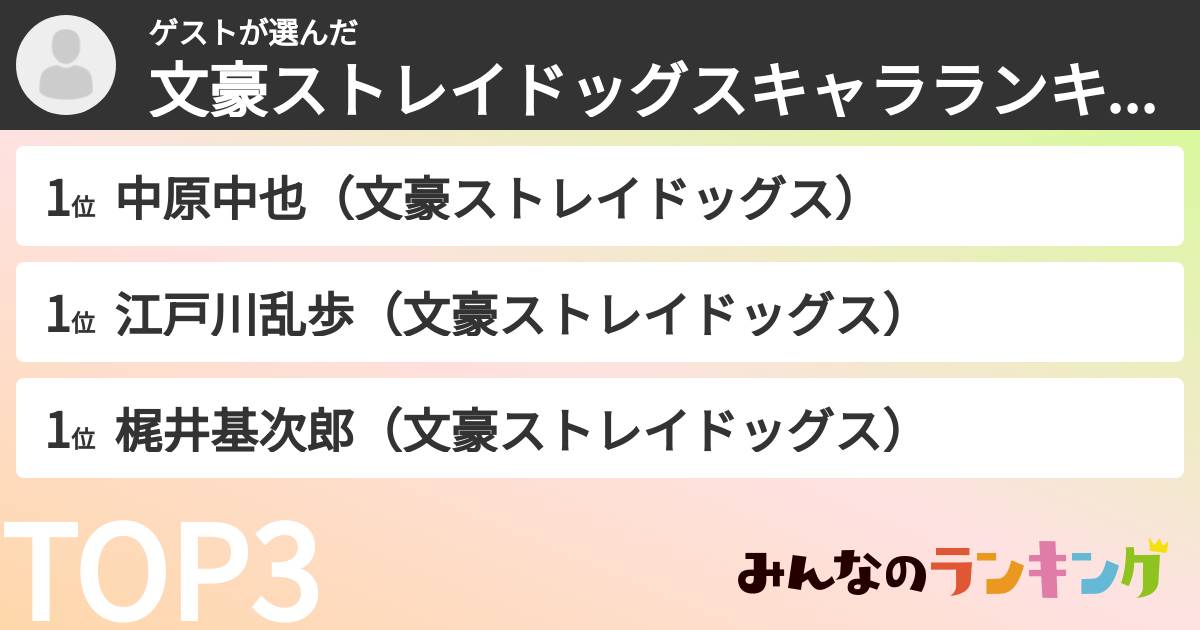 ゲストが選んだ
文豪ストレイドッグスキャラランキ...

1位 中原中也（文豪ストレイドッグス）

1位 江戸川乱歩（文豪ストレイドッグス）

1位 梶井基次郎（文豪ストレイドッグス）

TOP3

みんなのランキング